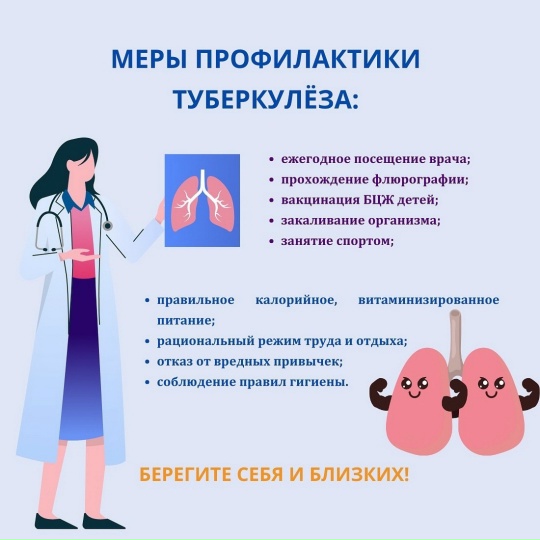 МЕРЫ ПРОФИЛАКТИКИ ТУБЕРКУЛЁЗА:

• ежегодное посещение врача;
• прохождение флюрографии;
• вакцинация БЦЖ детей;
• закаливание организма;
• занятие спортом;

• правильное калорийное, витаминизированное питание;
• рациональный режим труда и отдыха;
• отказ от вредных привычек;
• соблюдение правил гигиены.

БЕРЕГИТЕ СЕБЯ И БЛИЗКИХ!